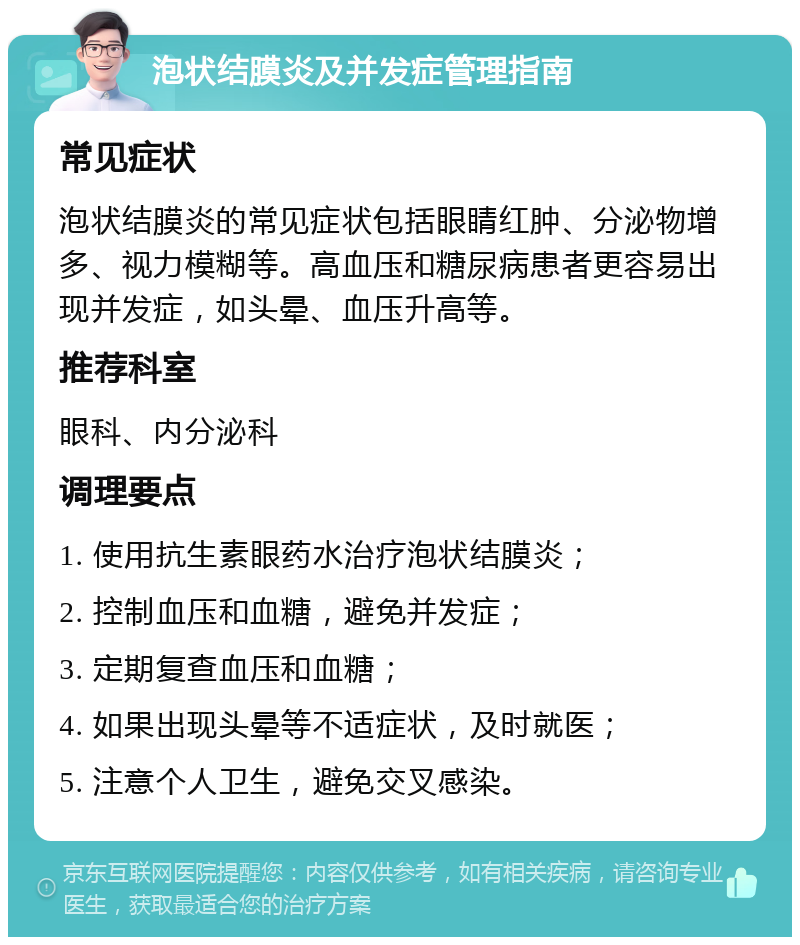 泡状结膜炎及并发症管理指南

常见症状

泡状结膜炎的常见症状包括眼睛红肿、分泌物增多、视力模糊等。高血压和糖尿病患者更容易出现并发症，如头晕、血压升高等。

推荐科室

眼科、内分泌科

调理要点

1. 使用抗生素眼药水治疗泡状结膜炎；
2. 控制血压和血糖，避免并发症；
3. 定期复查血压和血糖；
4. 如果出现头晕等不适症状，及时就医；
5. 注意个人卫生，避免交叉感染。

京东互联网医院提醒您：内容仅供参考，如有相关疾病，请咨询专业医生，获取最适合您的治疗方案